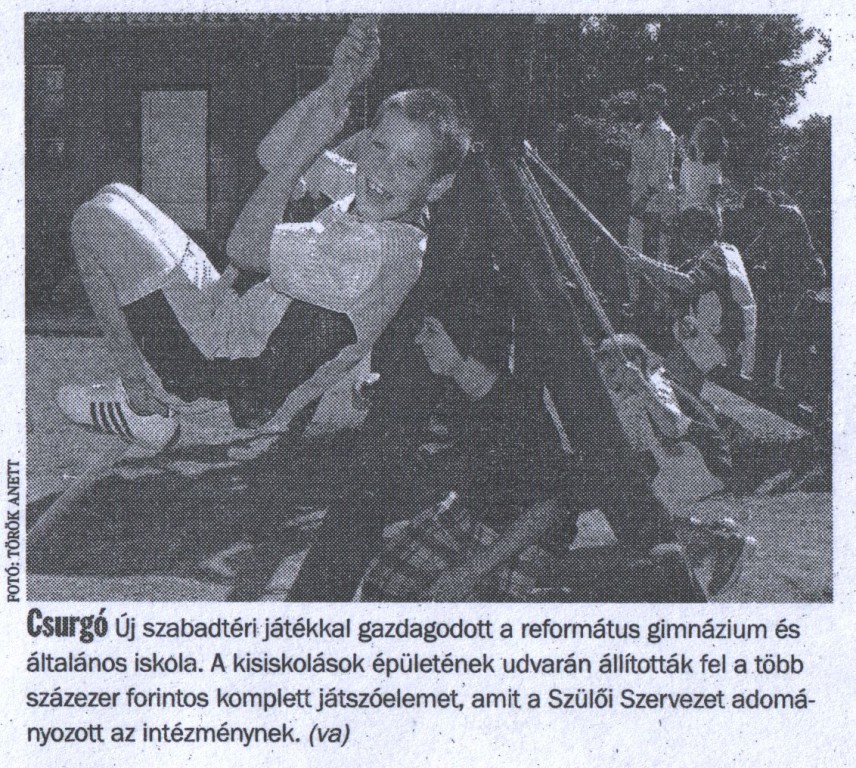 FOTÓ: TÖRÖK ANETT

Csurgó Új szabadtéri játékkal gazdagodott a református gimnázium és általános iskola. A kisiskolások épületének udvarán állították fel a több százezer forintos komplett játszóelemet, amit a Szülői Szervezet adományozott az intézménynek. (va)